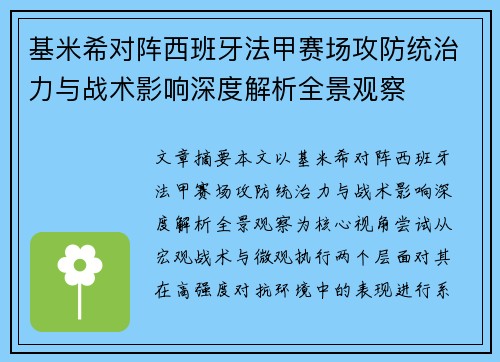 基米希对阵西班牙法甲赛场攻防统治力与战术影响深度解析全景观察

文章摘要本文以基米希对阵西班牙法甲赛场攻防统治力与战术影响深度解析全景观察为核心视角尝试从宏观战术与微观执行两个层面对其在高强度对抗环境中的表现进行系